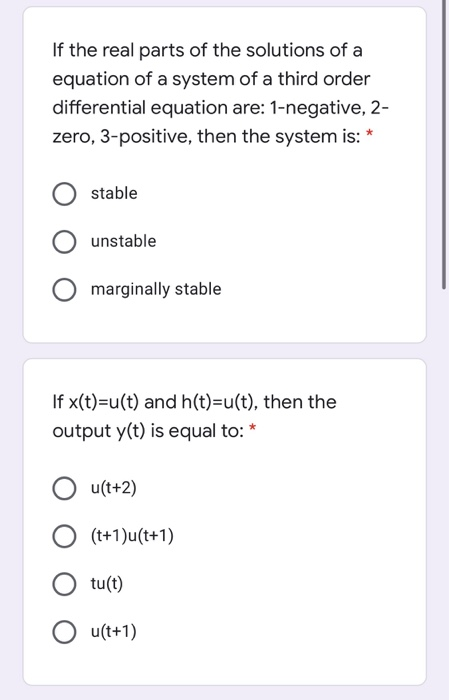 If the real parts of the solutions of a equation of a system of a third order differential equation are: 1-negative, 2-zero, 3-positive, then the system is: *

stable

unstable

marginally stable

If x(t)=u(t) and h(t)=u(t), then the output y(t) is equal to: *

u(t+2)

(t+1)u(t+1)

tu(t)

u(t+1)